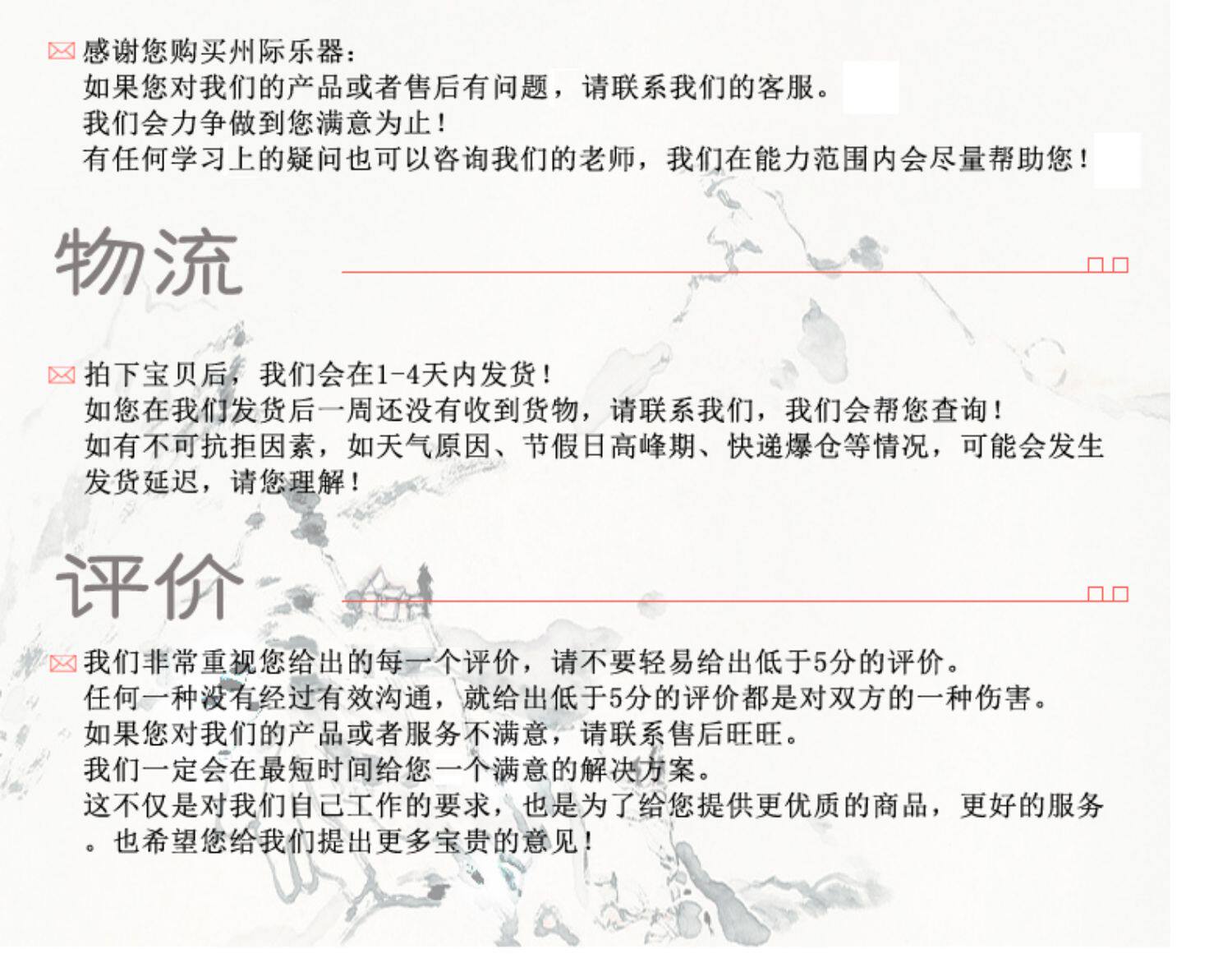 感谢您购买州际乐器:

如果您对我们的产品或者售后有问题，请联系我们的客服。

我们会力争做到您满意为止!

有任何学习上的疑问也可以咨询我们的老师，我们在能力范围内会尽量帮助您!

物流

拍下宝贝后，我们会在1-4天内发货!

如您在我们发货后一周还没有收到货物，请联系我们，我们会帮您查询!

如有不可抗拒因素，如天气原因、节假日高峰期、快递爆仓等情况，可能会发生发货延迟，请您理解!

评价

我们非常重视您给出的每一个评价，请不要轻易给出低于5分的评价。

任何一种没有经过有效沟通，就给出低于5分的评价都是对双方的一种伤害。

如果您对我们的产品或者服务不满意，请联系售后旺旺。

我们一定会在最短时间给您一个满意的解决方案。

这不仅是对我们自己工作的要求，也是为了给您提供更优质的商品，更好的服务。也希望您给我们提出更多宝贵的意见!